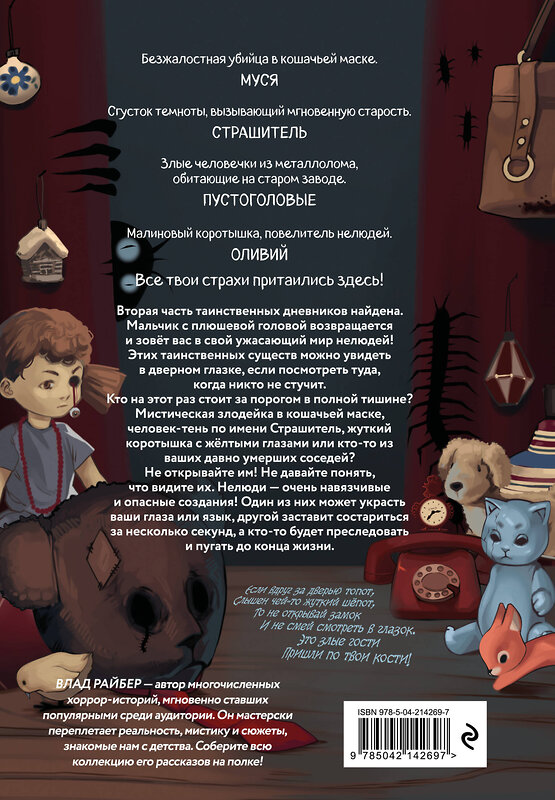 Безжалостная убийца в кошачьей маске.
МУСЯ

Сгусток темноты, вызывающий мгновенную старость.
СТРАШИТЕЛЬ

Злые человечки из металлолома, обитающие на старом заводе.
ПУСТОГОЛОВЫЕ

Малиновый коротышка, повелитель нелюдей.
ОЛИВИЙ

Все твои страхи притаились здесь!

Вторая часть таинственных дневников найдена. Мальчик с плюшевой головой возвращается и зовёт вас в свой ужасающий мир нелюдей! Этих таинственных существ можно увидеть в дверном глазке, если посмотреть туда, когда никто не стучит. Кто на этот раз стоит за порогом в полной тишине? Мистическая злодейка в кошачьей маске, человек-тень по имени Страшитель, жуткий коротышка с жёлтыми глазами или кто-то из ваших давно умерших соседей? Не открывайте им! Не давайте понять, что видите их. Нелюди — очень навязчивые и опасные создания! Один из них может украсть ваши глаза или язык, другой заставит состариться за несколько секунд, а кто-то будет преследовать и пугать до конца жизни.

Если вдруг за дверью топот,
Слышен чей-то жуткий шёпот,
То не открывай замок
И не смей смотреть в глазок.
Это злые гости
Пришли по твои кости!

ВЛАД РАЙБЕР — автор многочисленных хоррор-историй, мгновенно ставших популярными среди аудитории. Он мастерски переплетает реальность, мистику и сюжеты, знакомые нам с детства. Соберите всю коллекцию его рассказов на полке!

ISBN 978-5-04-214269-7
9 785042 142697 >